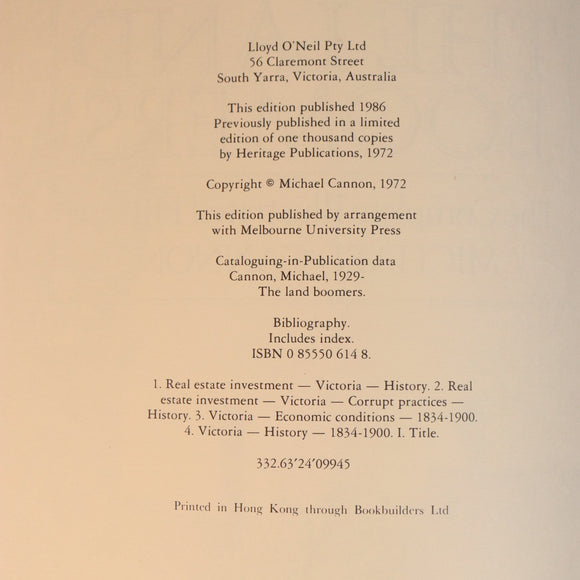 Lloyd O'Neil Pty Ltd
56 Claremont Street
South Yarra, Victoria, Australia

This edition published 1986
Previously published in a limited edition of one thousand copies by Heritage Publications, 1972

Copyright © Michael Cannon, 1972

This edition published by arrangement with Melbourne University Press

Cataloguing-in-Publication data
Cannon, Michael, 1929-
The land boomers.

Bibliography.
Includes index.
ISBN 0 85550 614 8.

1. Real estate investment — Victoria — History. 2. Real estate investment — Victoria — Corrupt practices — History. 3. Victoria — Economic conditions — 1834-1900. 4. Victoria — History — 1834-1900. I. Title.

332.63'24'09945

Printed in Hong Kong through Bookbuilders Ltd